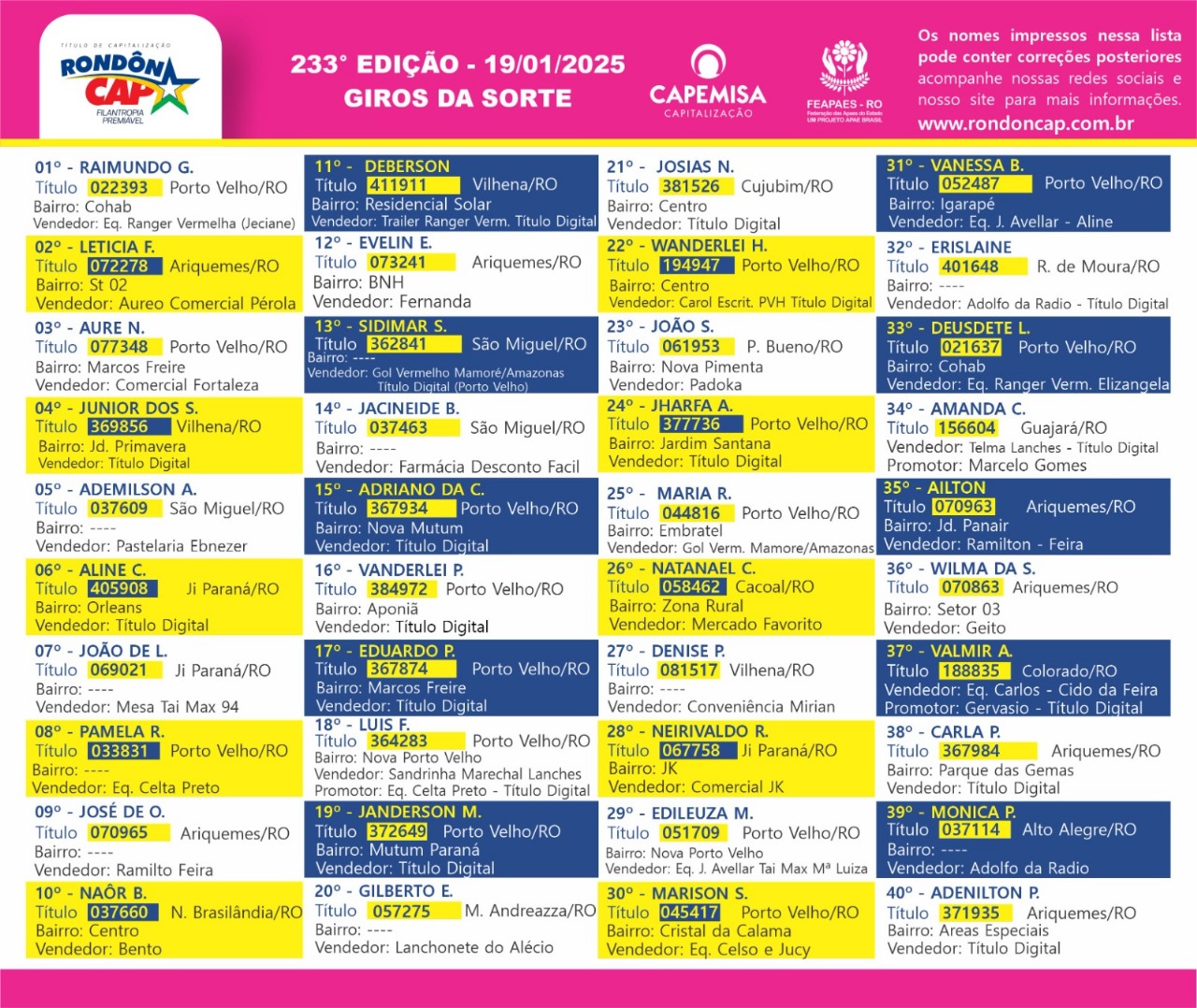 TÍTULO DE CAPITALIZAÇÃO
RONDÔN CAP
FILANTROPIA PREMIÁVEL

233° EDIÇÃO - 19/01/2025
GIROS DA SORTE

CAPEMISA
CAPITALIZAÇÃO

FEAPAES - RO
Federação das Apaes do Estado
UM PROJETO APAE BRASIL

Os nomes impressos nessa lista pode conter correções posteriores acompanhe nossas redes sociais e nosso site para mais informações.
www.rondoncap.com.br

01° - RAIMUNDO G.
Título 022393 Porto Velho/RO
Bairro: Cohab
Vendedor: Eq. Ranger Vermelha (Jeciane)

02° - LETICIA F.
Título 072278 Ariquemes/RO
Bairro: St 02
Vendedor: Aureo Comercial Pérola

03° - AURE N.
Título 077348 Porto Velho/RO
Bairro: Marcos Freire
Vendedor: Comercial Fortaleza

04° - JUNIOR DOS S.
Título 369856 Vilhena/RO
Bairro: Jd. Primavera
Vendedor: Título Digital

05° - ADEMILSON A.
Título 037609 São Miguel/RO
Bairro: ----
Vendedor: Pastelaria Ebnezer

06° - ALINE C.
Título 405908 Ji Paraná/RO
Bairro: Orleans
Vendedor: Título Digital

07° - JOÃO DE L.
Título 069021 Ji Paraná/RO
Bairro: ----
Vendedor: Mesa Tai Max 94

08° - PAMELA R.
Título 033831 Porto Velho/RO
Bairro: ----
Vendedor: Eq. Celta Preto

09° - JOSÉ DE O.
Título 070965 Ariquemes/RO
Bairro: ----
Vendedor: Ramilto Feira

10° - NAÔR B.
Título 037660 N. Brasilândia/RO
Bairro: Centro
Vendedor: Bento

11° - DEBERSON
Título 411911 Vilhena/RO
Bairro: Residencial Solar
Vendedor: Trailer Ranger Verm. Título Digital

12° - EVELIN E.
Título 073241 Ariquemes/RO
Bairro: BNH
Vendedor: Fernanda

13° - SIDIMAR S.
Título 362841 São Miguel/RO
Bairro: ----
Vendedor: Gol Vermelho Mamoré/Amazonas Título Digital (Porto Velho)

14° - JACINEIDE B.
Título 037463 São Miguel/RO
Bairro: ----
Vendedor: Farmácia Desconto Facil

15° - ADRIANO DA C.
Título 367934 Porto Velho/RO
Bairro: Nova Mutum
Vendedor: Título Digital

16° - VANDERLEI P.
Título 384972 Porto Velho/RO
Bairro: Aponiã
Vendedor: Título Digital

17° - EDUARDO P.
Título 367874 Porto Velho/RO
Bairro: Marcos Freire
Vendedor: Título Digital

18° - LUIS F.
Título 364283 Porto Velho/RO
Bairro: Nova Porto Velho
Vendedor: Sandrinha Marechal Lanches
Promotor: Eq. Celta Preto - Título Digital

19° - JANDERSON M.
Título 372649 Porto Velho/RO
Bairro: Mutum Paraná
Vendedor: Título Digital

20° - GILBERTO E.
Título 057275 M. Andreazza/RO
Bairro: ----
Vendedor: Lanchonete do Alécio

21° - JOSIAS N.
Título 381526 Cujubim/RO
Bairro: Centro
Vendedor: Título Digital

22° - WANDERLEI H.
Título 194947 Porto Velho/RO
Bairro: Centro
Vendedor: Carol Escrit. PVH Título Digital

23° - JOÃO S.
Título 061953 P. Bueno/RO
Bairro: Nova Pimenta
Vendedor: Padoka

24° - JHARFA A.
Título 377736 Porto Velho/RO
Bairro: Jardim Santana
Vendedor: Título Digital

25° - MARIA R.
Título 044816 Porto Velho/RO
Bairro: Embratel
Vendedor: Gol Verm. Mamore/Amazonas

26° - NATANAEL C.
Título 058462 Cacoal/RO
Bairro: Zona Rural
Vendedor: Mercado Favorito

27° - DENISE P.
Título 081517 Vilhena/RO
Bairro: ----
Vendedor: Conveniência Mirian

28° - NEIRIVALDO R.
Título 067758 Ji Paraná/RO
Bairro: JK
Vendedor: Comercial JK

29° - EDILEUZA M.
Título 051709 Porto Velho/RO
Bairro: Nova Porto Velho
Vendedor: Eq. J. Avellar Tai Max Mª Luiza

30° - MARISON S.
Título 045417 Porto Velho/RO
Bairro: Cristal da Calama
Vendedor: Eq. Celso e Jucy

31° - VANESSA B.
Título 052487 Porto Velho/RO
Bairro: Igarapé
Vendedor: Eq. J. Avellar - Aline

32° - ERISLAINE
Título 401648 R. de Moura/RO
Bairro: ----
Vendedor: Adolfo da Radio - Título Digital

33° - DEUSDETE L.
Título 021637 Porto Velho/RO
Bairro: Cohab
Vendedor: Eq. Ranger Verm. Elizangela

34° - AMANDA C.
Título 156604 Guajará/RO
Vendedor: Telma Lanches - Título Digital
Promotor: Marcelo Gomes

35° - AILTON
Título 070963 Ariquemes/RO
Bairro: Jd. Panair
Vendedor: Ramilton - Feira

36° - WILMA DA S.
Título 070863 Ariquemes/RO
Bairro: Setor 03
Vendedor: Geito

37° - VALMIR A.
Título 188835 Colorado/RO
Vendedor: Eq. Carlos - Cido da Feira
Promotor: Gervasio - Título Digital

38° - CARLA P.
Título 367984 Ariquemes/RO
Bairro: Parque das Gemas
Vendedor: Título Digital

39° - MONICA P.
Título 037114 Alto Alegre/RO
Bairro: ----
Vendedor: Adolfo da Radio

40° - ADENILTON P.
Título 371935 Ariquemes/RO
Bairro: Areas Especiais
Vendedor: Título Digital